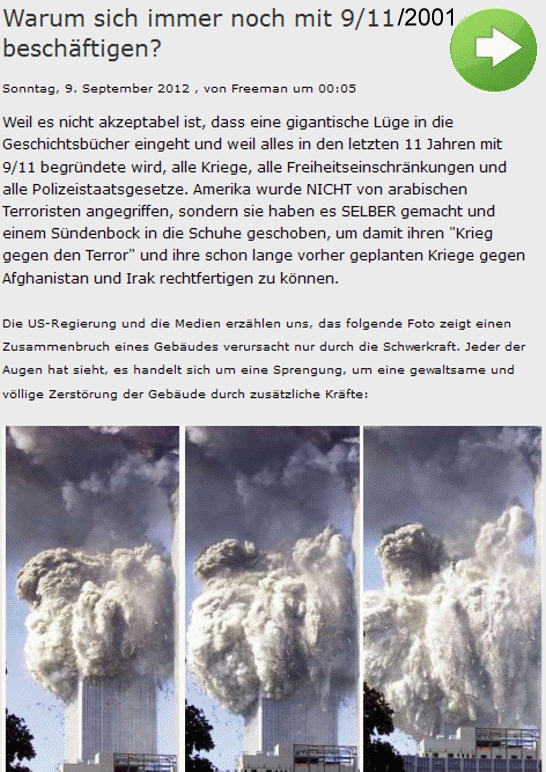 Warum sich immer noch mit 9/11/2001 beschäftigen?

Sonntag, 9. September 2012 , von Freeman um 00:05

Weil es nicht akzeptabel ist, dass eine gigantische Lüge in die Geschichtsbücher eingeht und weil alles in den letzten 11 Jahren mit 9/11 begründete wird, alle Kriege, alle Freiheitseinschränkungen und alle Polizeistaatsgesetze. Amerika wurde NICHT von arabischen Terroristen angegriffen, sondern sie haben es SELBER gemacht und einem Sündenbock in die Schuhe geschoben, um damit ihren "Krieg gegen den Terror" und ihre schon lange vorher geplanten Kriege gegen Afghanistan und Irak rechtfertigen zu können.

Die US-Regierung und die Medien erzählen uns, das folgende Foto zeigt einen Zusammenbruch eines Gebäudes verursacht nur durch die Schwerkraft. Jeder der Augen hat sieht, es handelt sich um eine Sprengung, um eine gewaltsame und völlige Zerstörung der Gebäude durch zusätzliche Kräfte: